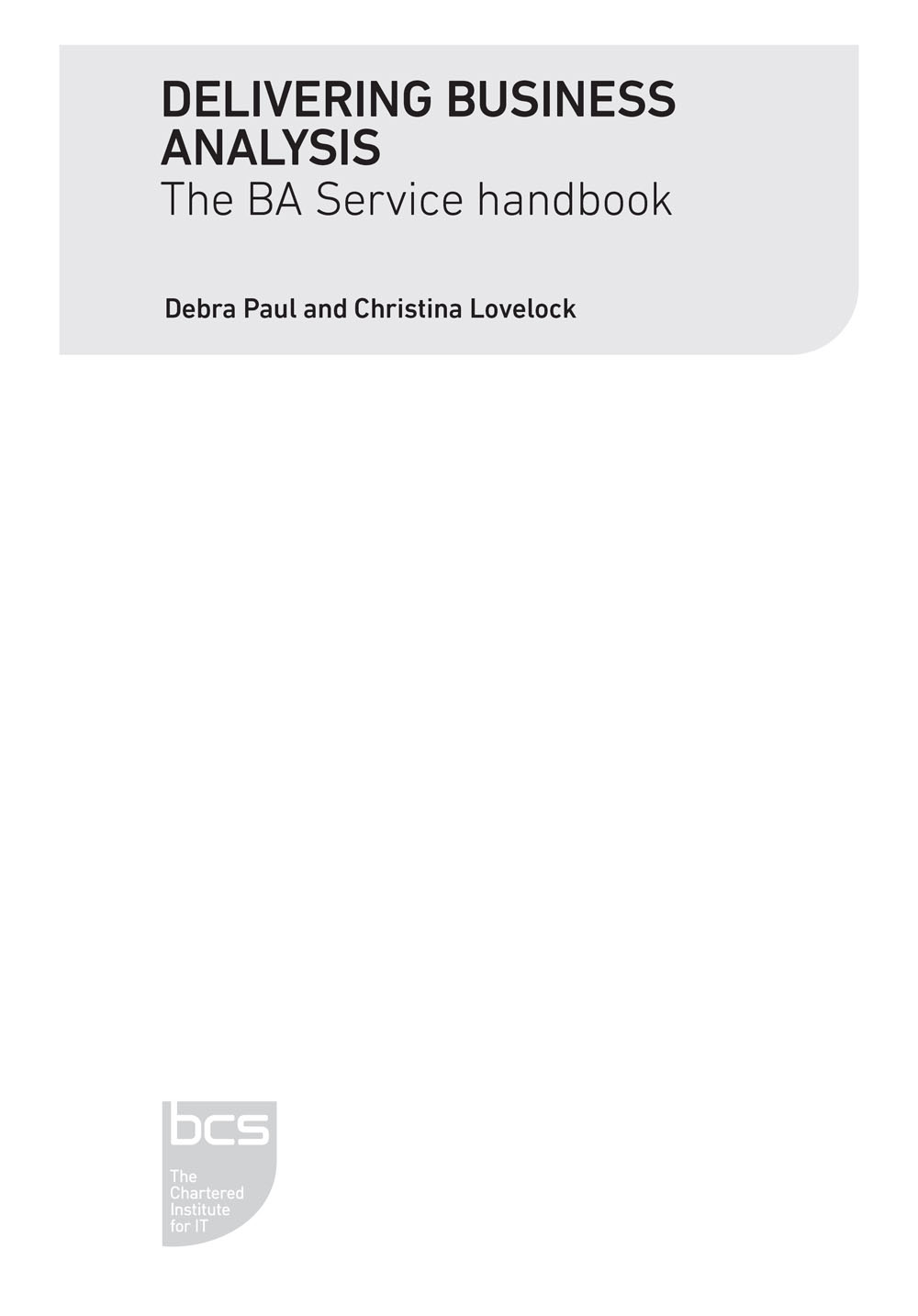 DELIVERING BUSINESS ANALYSIS
The BA Service handbook

Debra Paul and Christina Lovelock

bcs
The Chartered Institute for IT